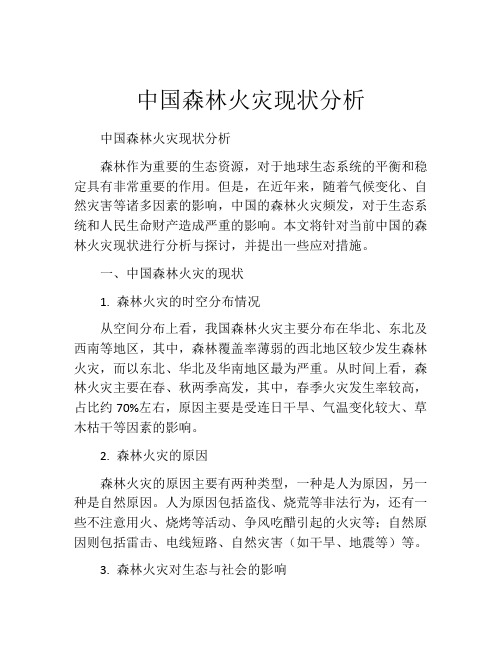 中国森林火灾现状分析

中国森林火灾现状分析

森林作为重要的生态资源，对于地球生态系统的平衡和稳定具有非常重要的作用。但是，在近年来，随着气候变化、自然灾害等诸多因素的影响，中国的森林火灾频发，对于生态系统和人民生命财产造成严重的影响。本文将针对当前中国的森林火灾现状进行分析与探讨，并提出一些应对措施。

一、中国森林火灾的现状

1. 森林火灾的时空分布情况

从空间分布上看，我国森林火灾主要分布在华北、东北及西南等地区，其中，森林覆盖率薄弱的西北地区较少发生森林火灾，而以东北、华北及华南地区最为严重。从时间上看，森林火灾主要在春、秋两季高发，其中，春季火灾发生率较高，占比约 70%左右，原因主要是受连日干旱、气温变化较大、草木枯干等因素的影响。

2. 森林火灾的原因

森林火灾的原因主要有两种类型，一种是人为原因，另一种是自然原因。人为原因包括盗伐、烧荒等非法行为，还有一些不注意用火、烧烤等活动、争风吃醋引起的火灾等；自然原因则包括雷击、电线短路、自然灾害（如干旱、地震等）等。

3. 森林火灾对生态与社会的影响